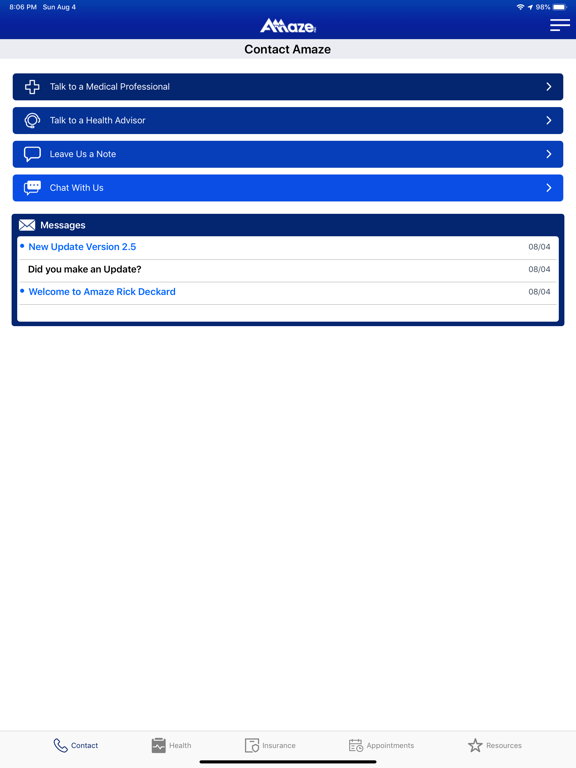 8:06 PM Sun Aug 4

98%

Amaze

Contact Amaze

Talk to a Medical Professional

Talk to a Health Advisor

Leave Us a Note

Chat With Us

Messages

New Update Version 2.5 08/04

Did you make an Update? 08/04

Welcome to Amaze Rick Deckard 08/04

Contact Health Insurance Appointments Resources